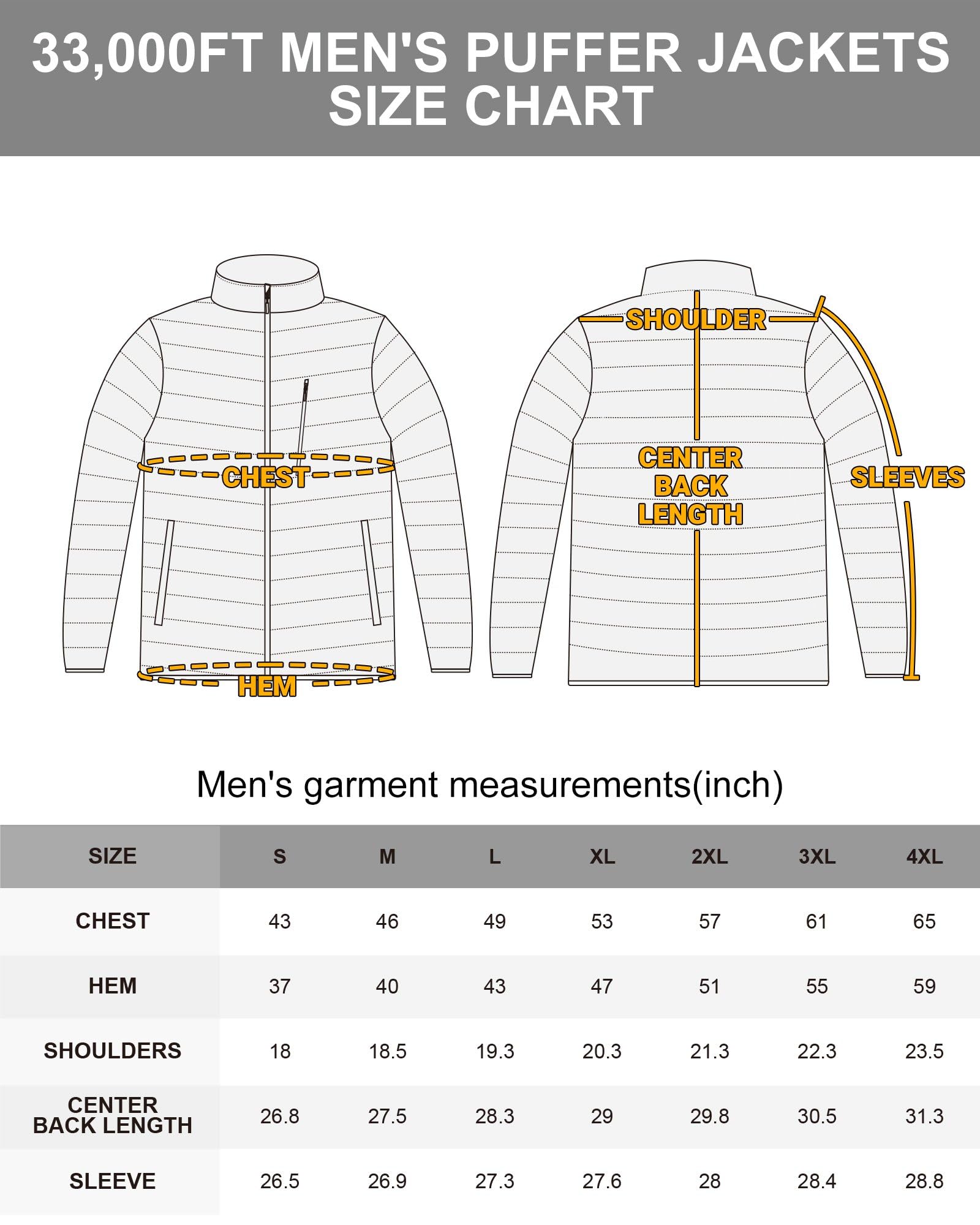 33,000FT MEN'S PUFFER JACKETS
SIZE CHART

CHEST
HEM

SHOULDER
CENTER BACK LENGTH
SLEEVES

Men's garment measurements(inch)

| SIZE | S | M | L | XL | 2XL | 3XL | 4XL |
|---|---|---|---|---|---|---|---|
| CHEST | 43 | 46 | 49 | 53 | 57 | 61 | 65 |
| HEM | 37 | 40 | 43 | 47 | 51 | 55 | 59 |
| SHOULDERS | 18 | 18.5 | 19.3 | 20.3 | 21.3 | 22.3 | 23.5 |
| CENTER BACK LENGTH | 26.8 | 27.5 | 28.3 | 29 | 29.8 | 30.5 | 31.3 |
| SLEEVE | 26.5 | 26.9 | 27.3 | 27.6 | 28 | 28.4 | 28.8 |